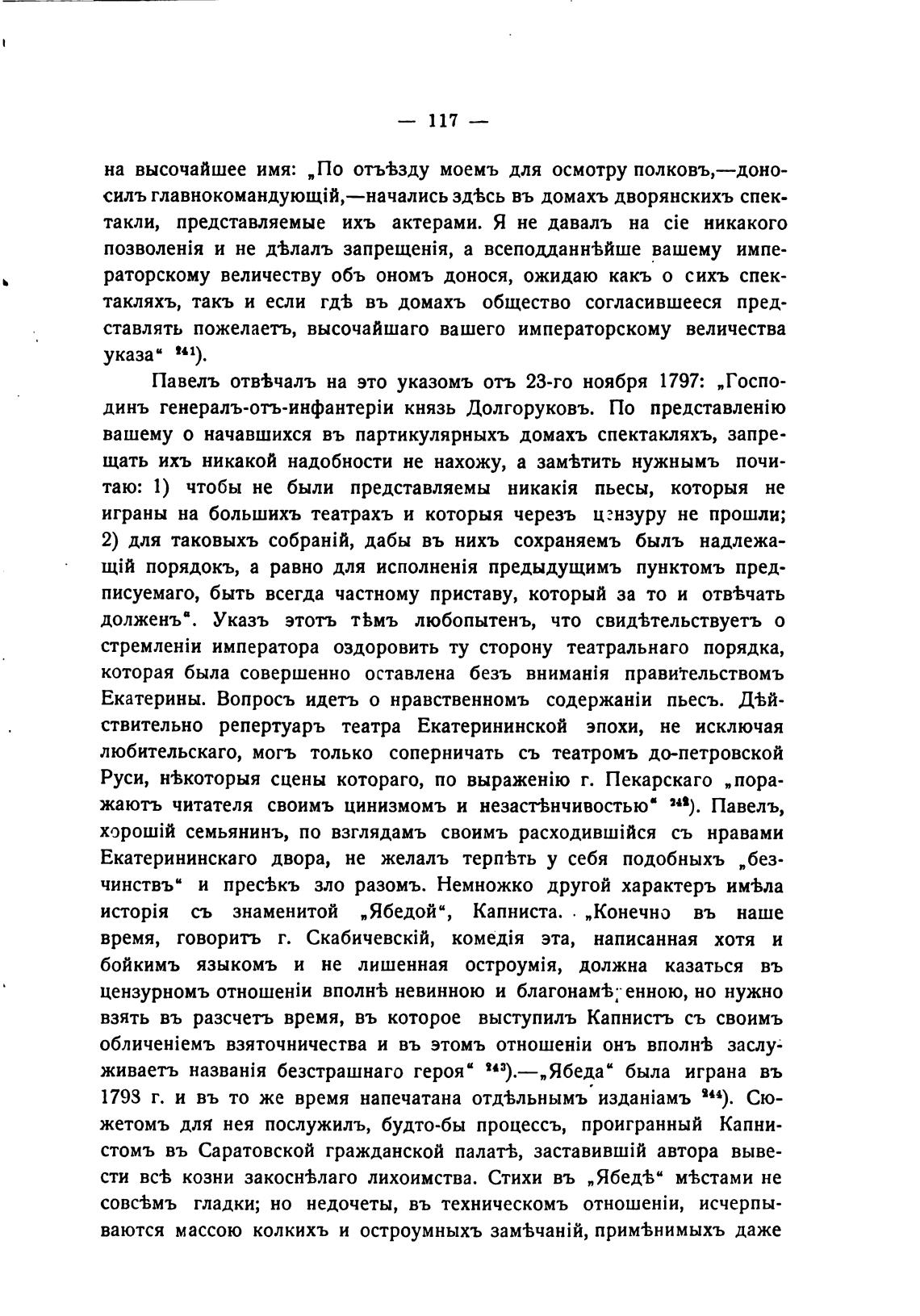 — 117 —

на высочайшее имя: „По отъѣзду моемъ для осмотру полковъ,—доносилъ главнокомандующій,—начались здѣсь въ домахъ дворянскихъ спектакли, представляемые ихъ актерами. Я не давалъ на сіе никакого позволенія и не дѣлалъ запрещенія, а всеподданнѣйше вашему императорскому величеству объ ономъ донося, ожидаю какъ о сихъ спектакляхъ, такъ и если гдѣ въ домахъ общество согласившееся представлять пожелаетъ, высочайшаго вашего императорскому величества указа“ $^{241}$).

Павелъ отвѣчалъ на это указомъ отъ 23-го ноября 1797: „Господинъ генералъ-отъ-инфантеріи князь Долгоруковъ. По представленію вашему о начавшихся въ партикулярныхъ домахъ спектакляхъ, запрещать ихъ никакой надобности не нахожу, а замѣтить нужнымъ почитаю: 1) чтобы не были представляемы никакія пьесы, которыя не играны на большихъ театрахъ и которыя черезъ цензуру не прошли; 2) для таковыхъ собраній, дабы въ нихъ сохраняемъ былъ надлежащій порядокъ, а равно для исполненія предыдущимъ пунктомъ предписуемаго, быть всегда частному приставу, который за то и отвѣчать долженъ“. Указъ этотъ тѣмъ любопытенъ, что свидѣтельствуетъ о стремленіи императора оздоровить ту сторону театральнаго порядка, которая была совершенно оставлена безъ вниманія правительствомъ Екатерины. Вопросъ идетъ о нравственномъ содержаніи пьесъ. Дѣйствительно репертуаръ театра Екатерининской эпохи, не исключая любительскаго, могъ только соперничать съ театромъ до-петровской Руси, нѣкоторыя сцены котораго, по выраженію г. Пекарскаго „поражаютъ читателя своимъ цинизмомъ и незастѣнчивостью“ $^{242}$). Павелъ, хорошій семьянинъ, по взглядамъ своимъ расходившійся съ нравами Екатерининскаго двора, не желалъ терпѣть у себя подобныхъ „безчинствъ“ и пресѣкъ зло разомъ. Немножко другой характеръ имѣла исторія съ знаменитой „Ябедой“, Капниста. „Конечно въ наше время, говоритъ г. Скабичевскій, комедія эта, написанная хотя и бойкимъ языкомъ и не лишенная остроумія, должна казаться въ цензурномъ отношеніи вполнѣ невинною и благонамѣренною, но нужно взять въ разсчетъ время, въ которое выступилъ Капнистъ съ своимъ обличеніемъ взяточничества и въ этомъ отношеніи онъ вполнѣ заслуживаетъ названія безстрашнаго героя“ $^{243}$).—„Ябеда“ была играна въ 1798 г. и въ то же время напечатана отдѣльнымъ изданіамъ $^{244}$). Сюжетомъ для нея послужилъ, будто-бы процессъ, проигранный Капнистомъ въ Саратовской гражданской палатѣ, заставившій автора вывести всѣ козни закоснѣлаго лихоимства. Стихи въ „Ябедѣ“ мѣстами не совсѣмъ гладки; но недочеты, въ техническомъ отношеніи, исчерпываются массою колкихъ и остроумныхъ замѣчаній, примѣнимыхъ даже